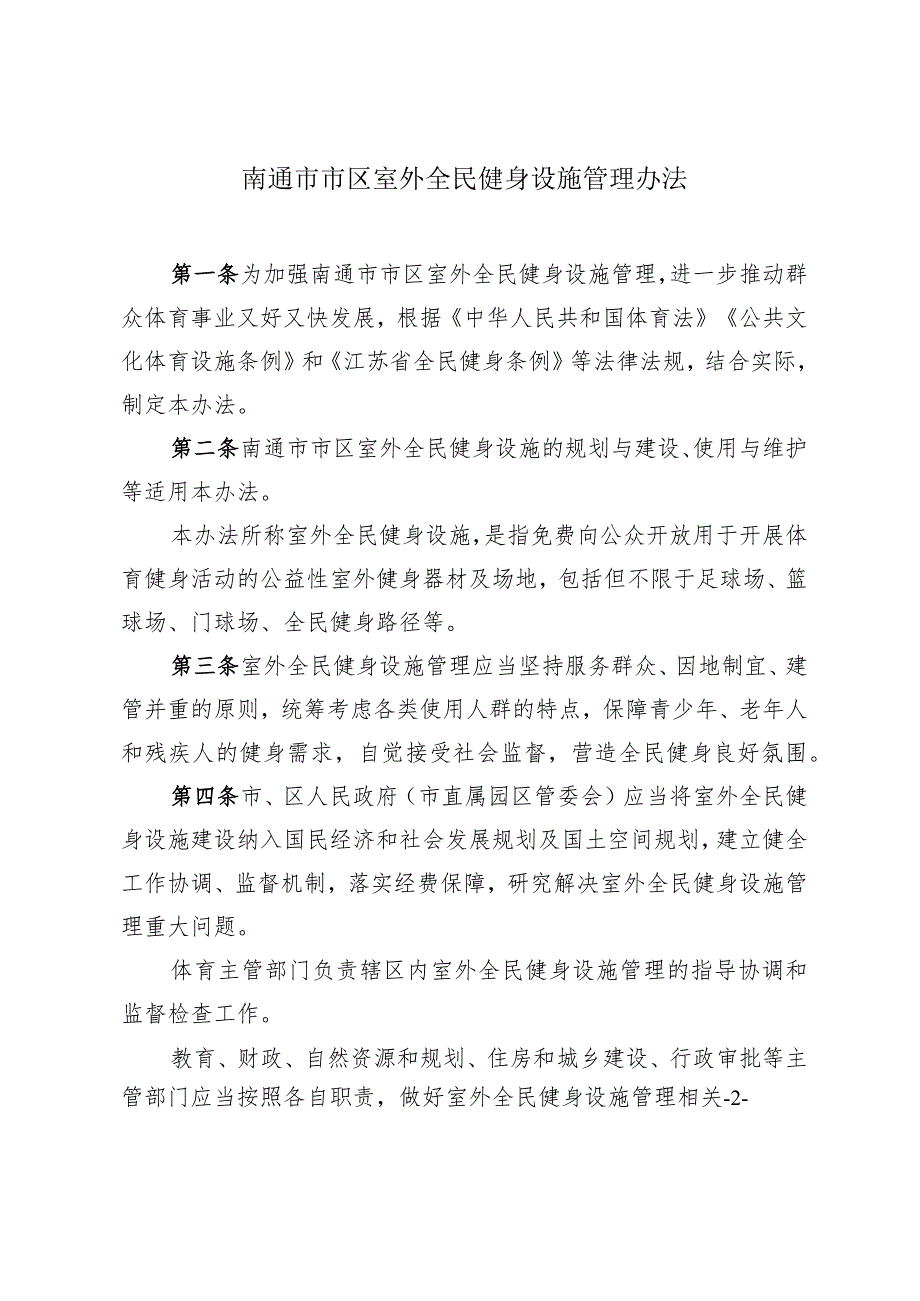 南通市市区室外全民健身设施管理办法

第一条为加强南通市市区室外全民健身设施管理,进一步推动群众体育事业又好又快发展，根据《中华人民共和国体育法》《公共文化体育设施条例》和《江苏省全民健身条例》等法律法规，结合实际，制定本办法。

第二条南通市市区室外全民健身设施的规划与建设、使用与维护等适用本办法。

本办法所称室外全民健身设施,是指免费向公众开放用于开展体育健身活动的公益性室外健身器材及场地，包括但不限于足球场、篮球场、门球场、全民健身路径等。

第三条室外全民健身设施管理应当坚持服务群众、因地制宜、建管并重的原则，统筹考虑各类使用人群的特点，保障青少年、老年人和残疾人的健身需求，自觉接受社会监督，营造全民健身良好氛围。

第四条市、区人民政府（市直属园区管委会）应当将室外全民健身设施建设纳入国民经济和社会发展规划及国土空间规划,建立健全工作协调、监督机制，落实经费保障，研究解决室外全民健身设施管理重大问题。

体育主管部门负责辖区内室外全民健身设施管理的指导协调和监督检查工作。

教育、财政、自然资源和规划、住房和城乡建设、行政审批等主管部门应当按照各自职责，做好室外全民健身设施管理相关-2-